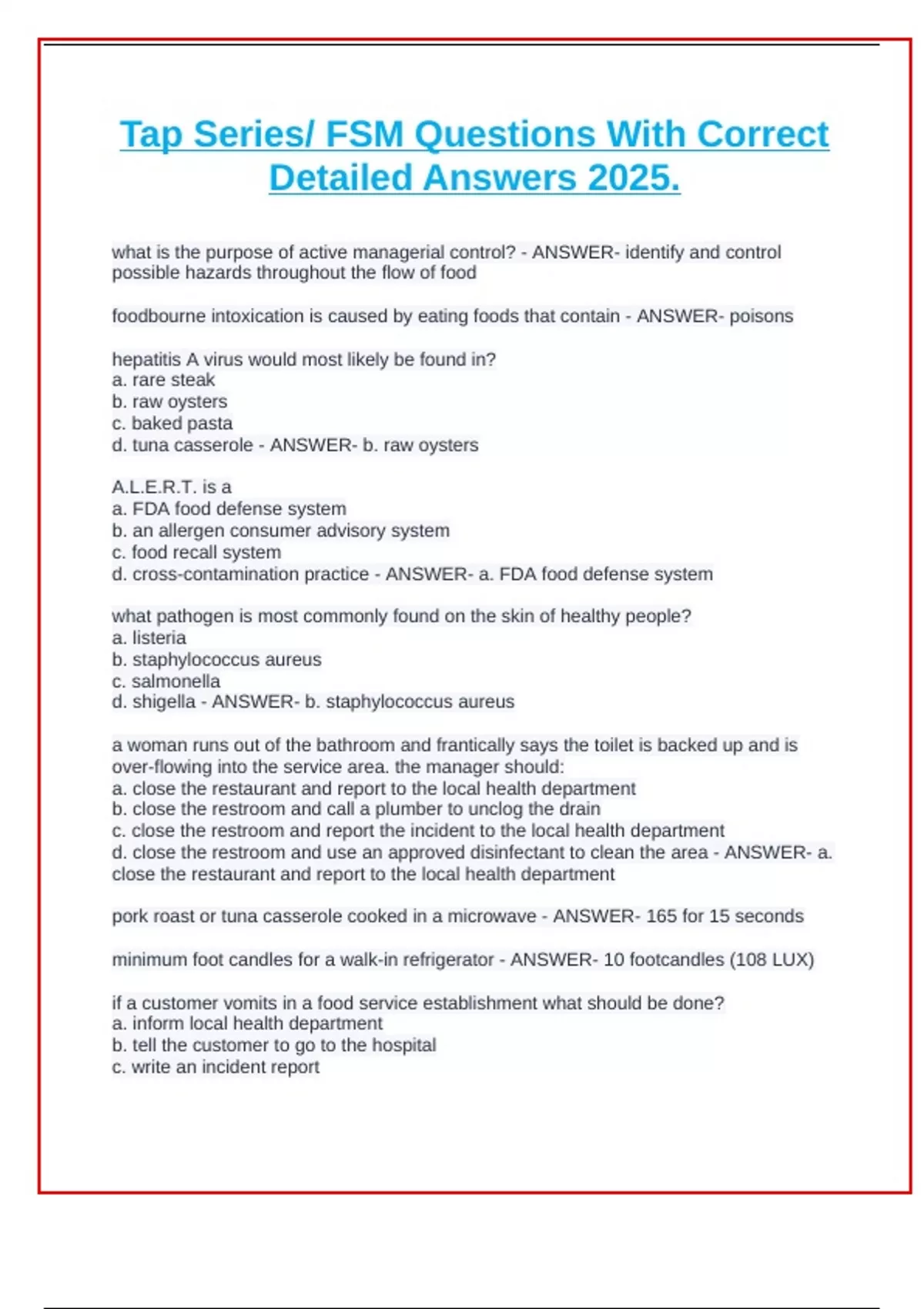 Tap Series/ FSM Questions With Correct Detailed Answers 2025.

what is the purpose of active managerial control? - ANSWER- identify and control possible hazards throughout the flow of food

foodbourne intoxication is caused by eating foods that contain - ANSWER- poisons

hepatitis A virus would most likely be found in?
a. rare steak
b. raw oysters
c. baked pasta
d. tuna casserole - ANSWER- b. raw oysters

A.L.E.R.T. is a
a. FDA food defense system
b. an allergen consumer advisory system
c. food recall system
d. cross-contamination practice - ANSWER- a. FDA food defense system

what pathogen is most commonly found on the skin of healthy people?
a. listeria
b. staphylococcus aureus
c. salmonella
d. shigella - ANSWER- b. staphylococcus aureus

a woman runs out of the bathroom and frantically says the toilet is backed up and is over-flowing into the service area. the manager should:
a. close the restaurant and report to the local health department
b. close the restroom and call a plumber to unclog the drain
c. close the restroom and report the incident to the local health department
d. close the restroom and use an approved disinfectant to clean the area - ANSWER- a. close the restaurant and report to the local health department

pork roast or tuna casserole cooked in a microwave - ANSWER- 165 for 15 seconds

minimum foot candles for a walk-in refrigerator - ANSWER- 10 footcandles (108 LUX)

if a customer vomits in a food service establishment what should be done?
a. inform local health department
b. tell the customer to go to the hospital
c. write an incident report